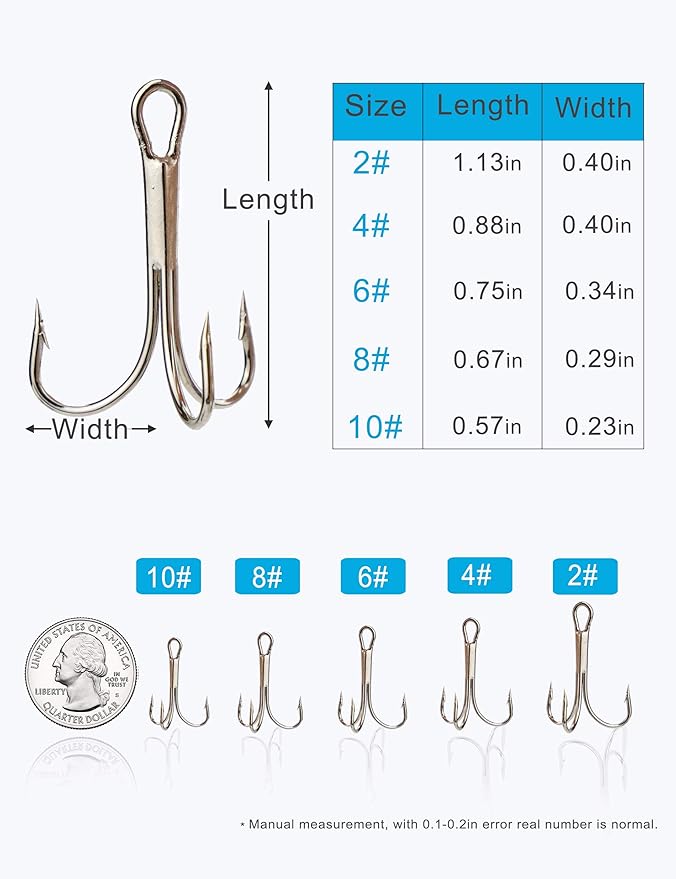 Length

←Width→

| Size | Length | Width |
|---|---|---|
| 2# | 1.13in | 0.40in |
| 4# | 0.88in | 0.40in |
| 6# | 0.75in | 0.34in |
| 8# | 0.67in | 0.29in |
| 10# | 0.57in | 0.23in |

10# 8# 6# 4# 2#

UNITED STATES OF AMERICA
LIBERTY
IN GOD WE TRUST
QUARTER DOLLAR

* Manual measurement, with 0.1-0.2in error real number is normal.